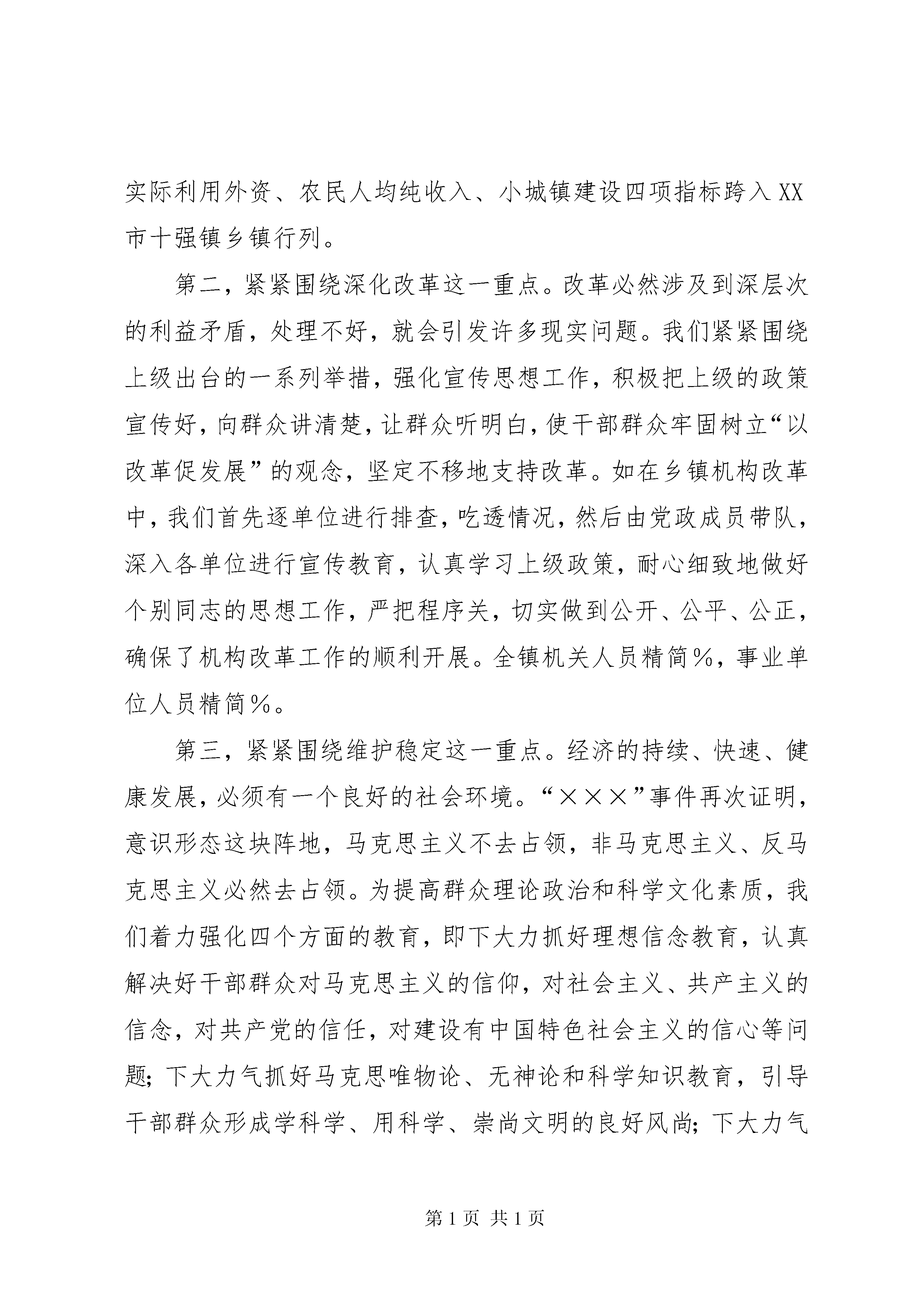 实际利用外资、农民人均纯收入、小城镇建设四项指标跨入XX市十强镇乡镇行列。

第二，紧紧围绕深化改革这一重点。改革必然涉及到深层次的利益矛盾，处理不好，就会引发许多现实问题。我们紧紧围绕上级出台的一系列举措，强化宣传思想工作，积极把上级的政策宣传好，向群众讲清楚，让群众听明白，使干部群众牢固树立“以改革促发展”的观念，坚定不移地支持改革。如在乡镇机构改革中，我们首先逐单位进行排查，吃透情况，然后由党政成员带队，深入各单位进行宣传教育，认真学习上级政策，耐心细致地做好个别同志的思想工作，严把程序关，切实做到公开、公平、公正，确保了机构改革工作的顺利开展。全镇机关人员精简%，事业单位人员精简%。

第三，紧紧围绕维护稳定这一重点。经济的持续、快速、健康发展，必须有一个良好的社会环境。“×××”事件再次证明，意识形态这块阵地，马克思主义不去占领，非马克思主义、反马克思主义必然去占领。为提高群众理论政治和科学文化素质，我们着力强化四个方面的教育，即下大力抓好理想信念教育，认真解决好干部群众对马克思主义的信仰，对社会主义、共产主义的信念，对共产党的信任，对建设有中国特色社会主义的信心等问题；下大力气抓好马克思唯物论、无神论和科学知识教育，引导干部群众形成学科学、用科学、崇尚文明的良好风尚；下大力气

第1页 共1页